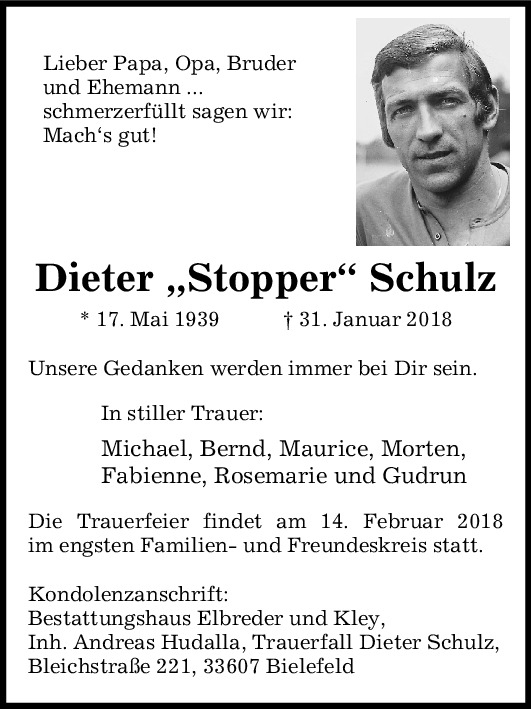 Lieber Papa, Opa, Bruder und Ehemann ... schmerzerfüllt sagen wir: Mach‘s gut!

Dieter „Stopper“ Schulz

* 17. Mai 1939 † 31. Januar 2018

Unsere Gedanken werden immer bei Dir sein.

In stiller Trauer:

Michael, Bernd, Maurice, Morten, Fabienne, Rosemarie und Gudrun

Die Trauerfeier findet am 14. Februar 2018 im engsten Familien- und Freundeskreis statt.

Kondolenzanschrift:
Bestattungshaus Elbreder und Kley,
Inh. Andreas Hudalla, Trauerfall Dieter Schulz,
Bleichstraße 221, 33607 Bielefeld